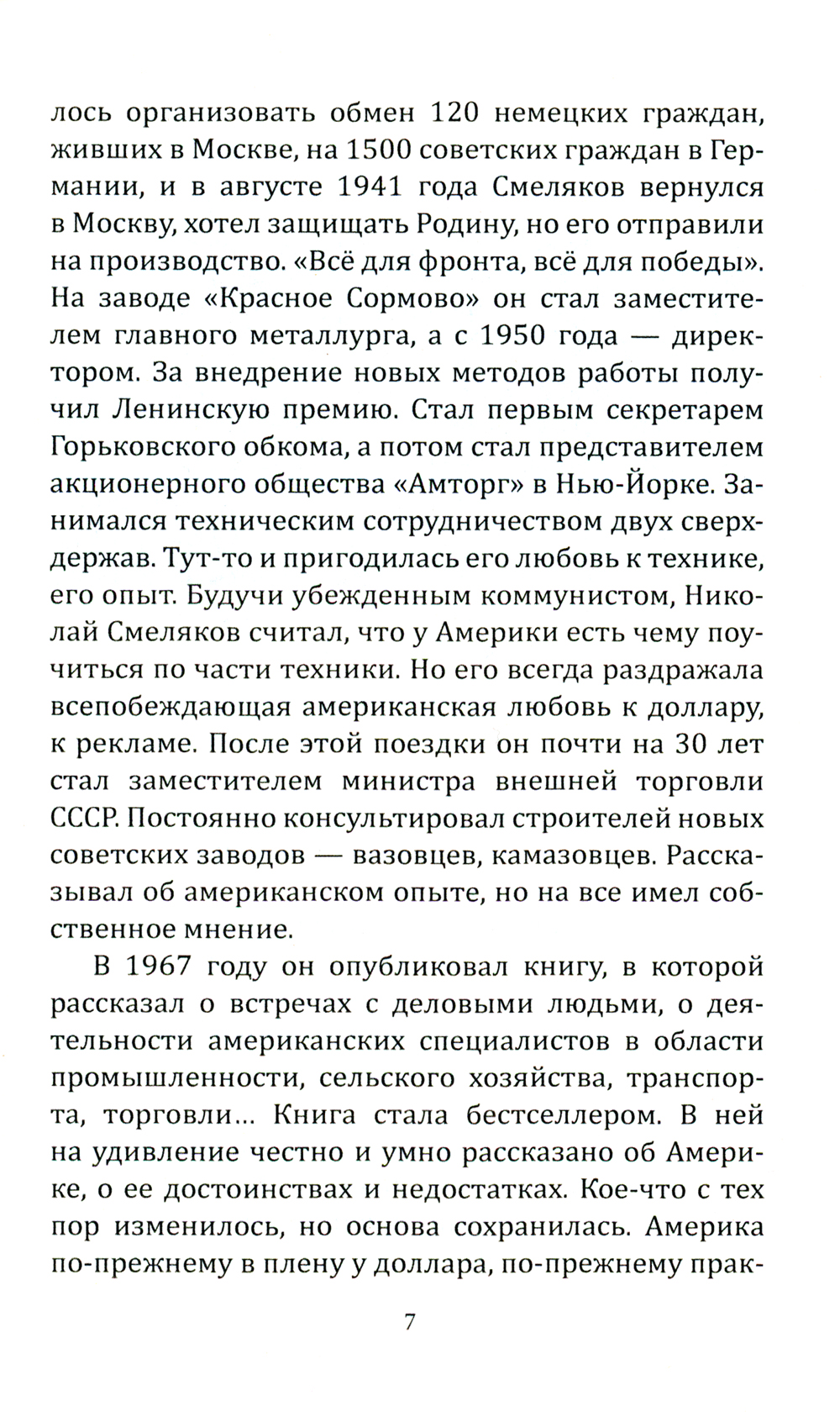 лось организовать обмен 120 немецких граждан, живших в Москве, на 1500 советских граждан в Германии, и в августе 1941 года Смеляков вернулся в Москву, хотел защищать Родину, но его отправили на производство. «Всё для фронта, всё для победы». На заводе «Красное Сормово» он стал заместителем главного металлурга, а с 1950 года — директором. За внедрение новых методов работы получил Ленинскую премию. Стал первым секретарем Горьковского обкома, а потом стал представителем акционерного общества «Амторг» в Нью-Йорке. Занимался техническим сотрудничеством двух сверхдержав. Тут-то и пригодилась его любовь к технике, его опыт. Будучи убежденным коммунистом, Николай Смеляков считал, что у Америки есть чему поучиться по части техники. Но его всегда раздражала всепобеждающая американская любовь к доллару, к рекламе. После этой поездки он почти на 30 лет стал заместителем министра внешней торговли СССР. Постоянно консультировал строителей новых советских заводов — вазовцев, камазовцев. Рассказывал об американском опыте, но на все имел собственное мнение.

В 1967 году он опубликовал книгу, в которой рассказал о встречах с деловыми людьми, о деятельности американских специалистов в области промышленности, сельского хозяйства, транспорта, торговли... Книга стала бестселлером. В ней на удивление честно и умно рассказано об Америке, о ее достоинствах и недостатках. Кое-что с тех пор изменилось, но основа сохранилась. Америка по-прежнему в плену у доллара, по-прежнему прак-

7